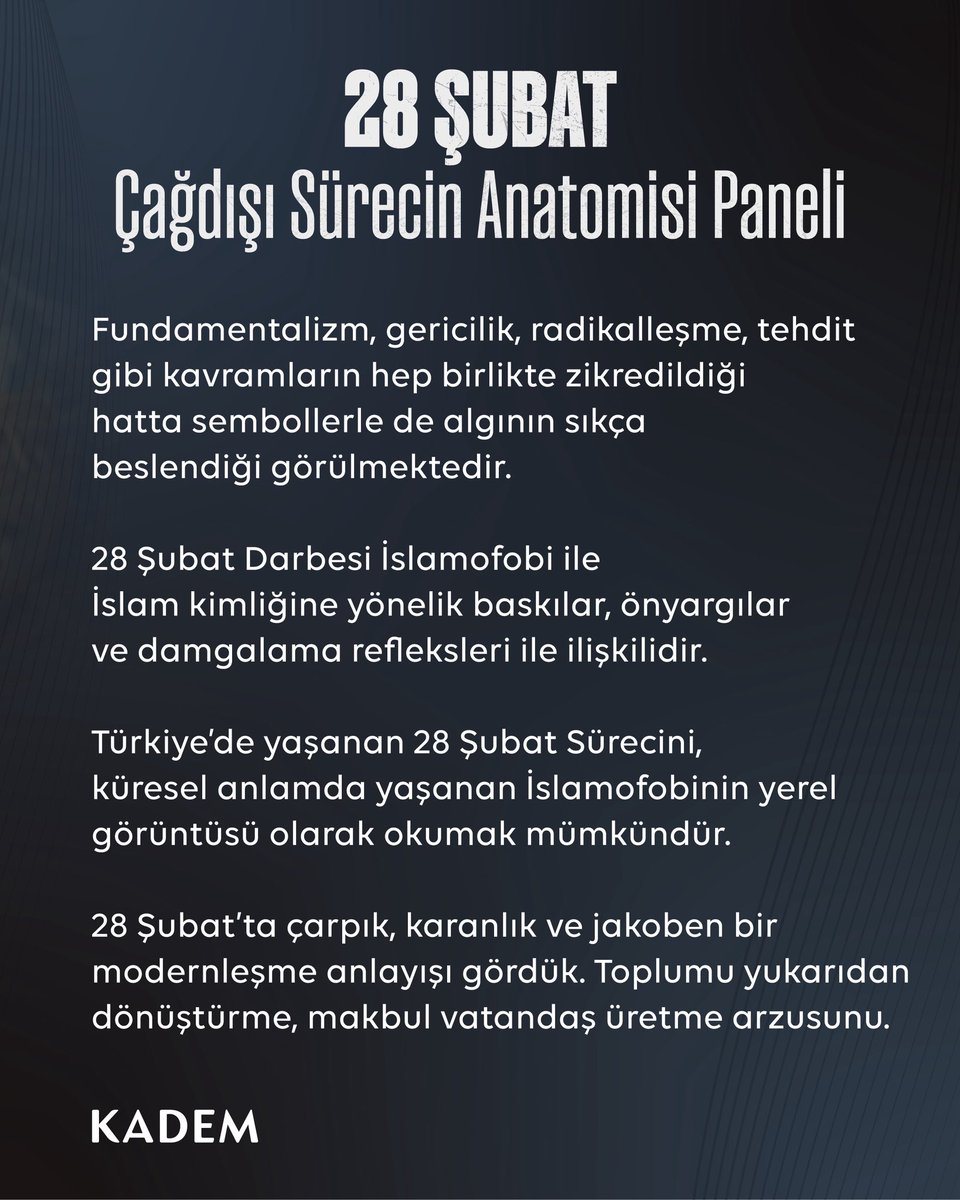 28 ŞUBAT
Çağdışı Sürecin Anatomisi Paneli

Fundamentalizm, gericilik, radikalleşme, tehdit gibi kavramların hep birlikte zikredildiği hatta sembollerle de algının sıkça beslendiği görülmektedir.

28 Şubat Darbesi İslamofobi ile İslam kimliğine yönelik baskılar, önyargılar ve damgalama refleksleri ile ilişkilidir.

Türkiye'de yaşanan 28 Şubat Sürecini, küresel anlamda yaşanan İslamofobinin yerel görüntüsü olarak okumak mümkündür.

28 Şubat'ta çarpık, karanlık ve jakoben bir modernleşme anlayışı gördük. Toplumu yukarıdan dönüştürme, makbul vatandaş üretme arzusunu.

KADEM